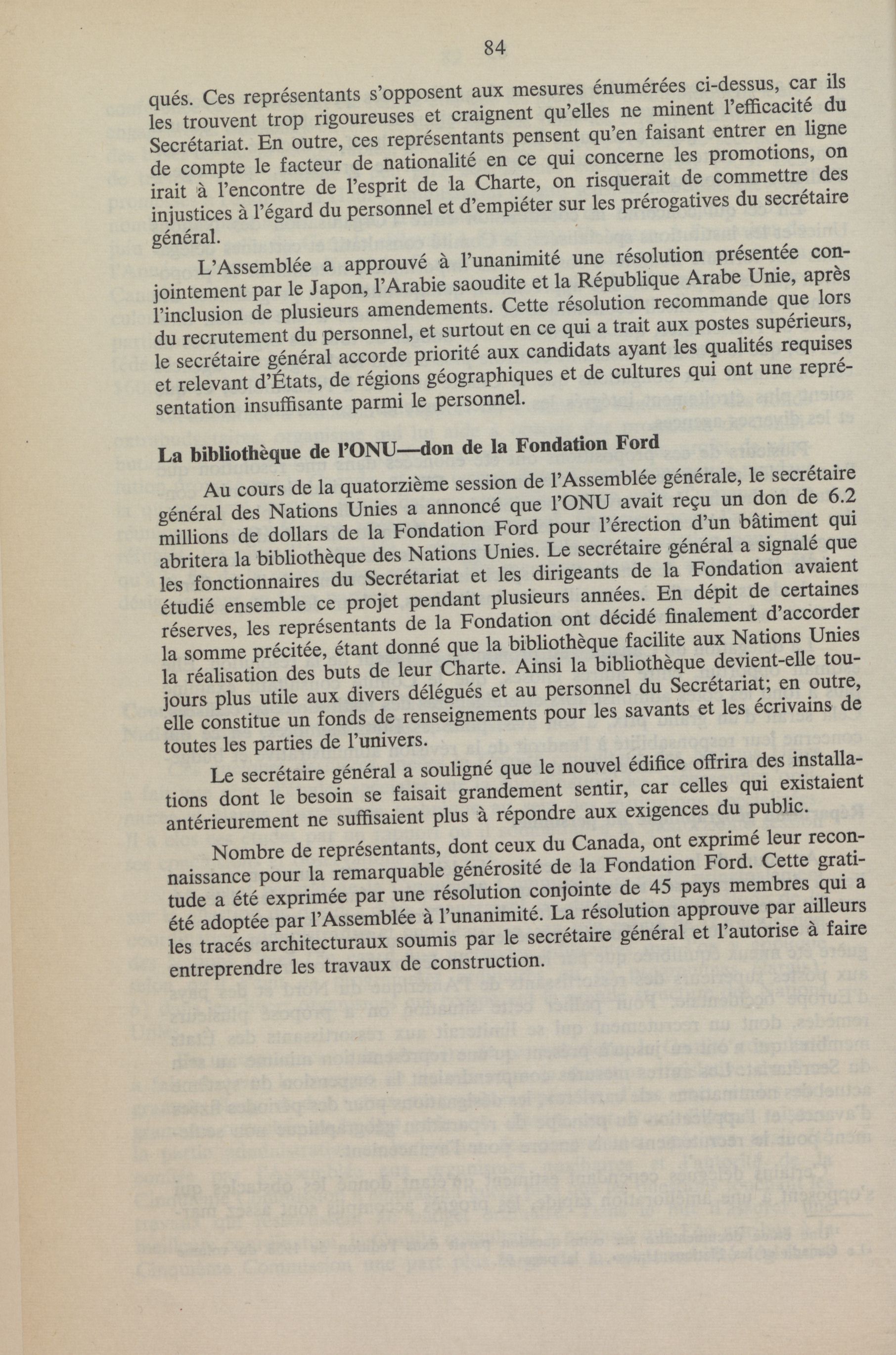 84

qués. Ces représentants s'opposent aux mesures énumérées ci-dessus, car ils les trouvent trop rigoureuses et craignent qu'elles ne minent l'efficacité du Secrétariat. En outre, ces représentants pensent qu'en faisant entrer en ligne de compte le facteur de nationalité en ce qui concerne les promotions, on irait à l'encontre de l'esprit de la Charte, on risquerait de commettre des injustices à l'égard du personnel et d'empiéter sur les prérogatives du secrétaire général.

L'Assemblée a approuvé à l'unanimité une résolution présentée conjointement par le Japon, l'Arabie saoudite et la République Arabe Unie, après l'inclusion de plusieurs amendements. Cette résolution recommande que lors du recrutement du personnel, et surtout en ce qui a trait aux postes supérieurs, le secrétaire général accorde priorité aux candidats ayant les qualités requises et relevant d'États, de régions géographiques et de cultures qui ont une représentation insuffisante parmi le personnel.

La bibliothèque de l'ONU—don de la Fondation Ford

Au cours de la quatorzième session de l'Assemblée générale, le secrétaire général des Nations Unies a annoncé que l'ONU avait reçu un don de 6.2 millions de dollars de la Fondation Ford pour l'érection d'un bâtiment qui abritera la bibliothèque des Nations Unies. Le secrétaire général a signalé que les fonctionnaires du Secrétariat et les dirigeants de la Fondation avaient étudié ensemble ce projet pendant plusieurs années. En dépit de certaines réserves, les représentants de la Fondation ont décidé finalement d'accorder la somme précitée, étant donné que la bibliothèque facilite aux Nations Unies la réalisation des buts de leur Charte. Ainsi la bibliothèque devient-elle toujours plus utile aux divers délégués et au personnel du Secrétariat; en outre, elle constitue un fonds de renseignements pour les savants et les écrivains de toutes les parties de l'univers.

Le secrétaire général a souligné que le nouvel édifice offrira des installations dont le besoin se faisait grandement sentir, car celles qui existaient antérieurement ne suffisaient plus à répondre aux exigences du public.

Nombre de représentants, dont ceux du Canada, ont exprimé leur reconnaissance pour la remarquable générosité de la Fondation Ford. Cette gratitude a été exprimée par une résolution conjointe de 45 pays membres qui a été adoptée par l'Assemblée à l'unanimité. La résolution approuve par ailleurs les tracés architecturaux soumis par le secrétaire général et l'autorise à faire entreprendre les travaux de construction.